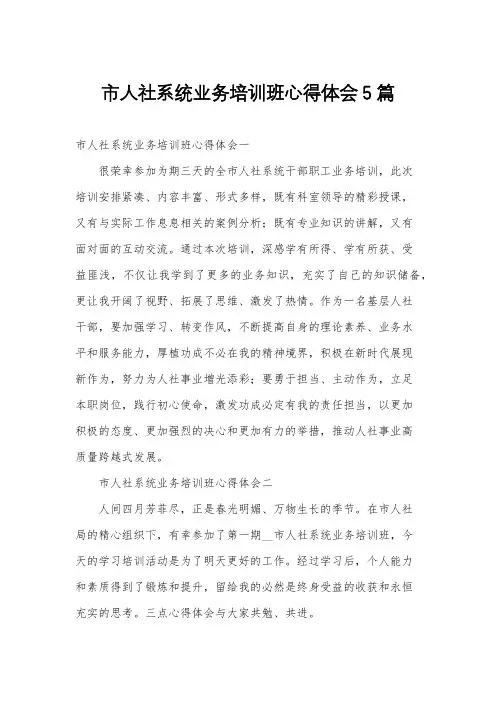 市人社系统业务培训班心得体会5篇

市人社系统业务培训班心得体会一

很荣幸参加为期三天的全市人社系统干部职工业务培训，此次培训安排紧凑、内容丰富、形式多样，既有科室领导的精彩授课，又有与实际工作息息相关的案例分析；既有专业知识的讲解，又有面对面的互动交流。通过本次培训，深感学有所得、学有所获、受益匪浅，不仅让我学到了更多的业务知识，充实了自己的知识储备，更让我开阔了视野、拓展了思维、激发了热情。作为一名基层人社干部，要加强学习、转变作风，不断提高自身的理论素养、业务水平和服务能力，厚植功成不必在我的精神境界，积极在新时代展现新作为，努力为人社事业增光添彩；要勇于担当、主动作为，立足本职岗位，践行初心使命，激发功成必定有我的责任担当，以更加积极的态度、更加强烈的决心和更加有力的举措，推动人社事业高质量跨越式发展。

市人社系统业务培训班心得体会二

人间四月芳菲尽，正是春光明媚、万物生长的季节。在市人社局的精心组织下，有幸参加了第一期__市人社系统业务培训班，今天的学习培训活动是为了明天更好的工作。经过学习后，个人能力和素质得到了锻炼和提升，留给我的必然是终身受益的收获和永恒充实的思考。三点心得体会与大家共勉、共进。